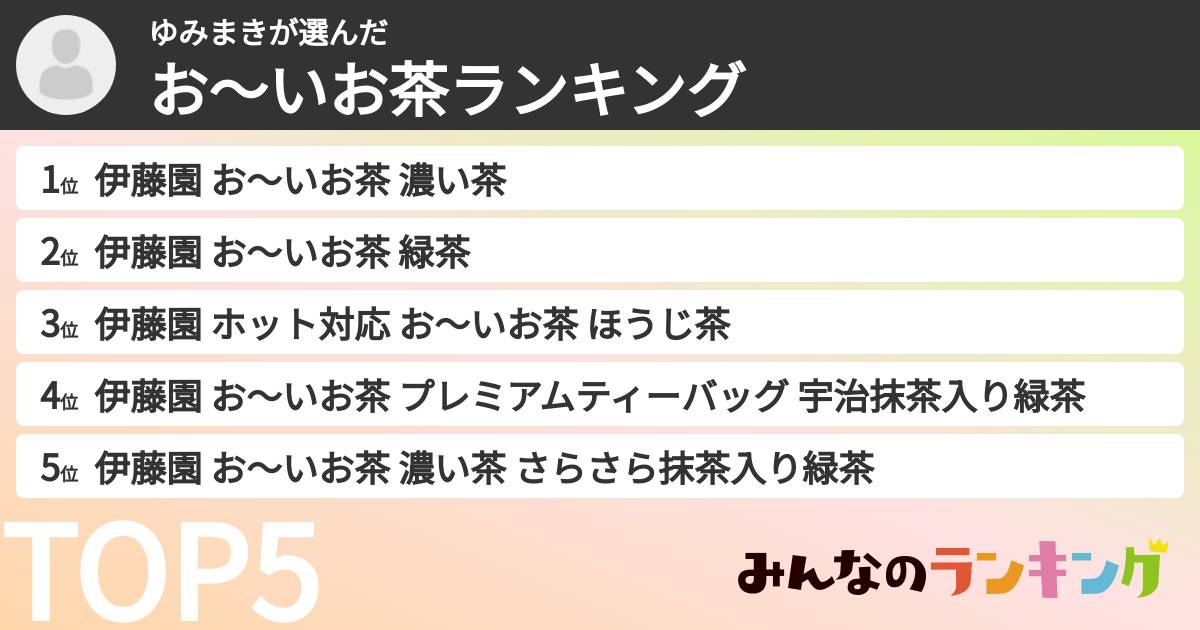 ゆみまきが選んだ
お〜いお茶ランキング

1位 伊藤園 お〜いお茶 濃い茶

2位 伊藤園 お〜いお茶 緑茶

3位 伊藤園 ホット対応 お〜いお茶 ほうじ茶

4位 伊藤園 お〜いお茶 プレミアムティーバッグ 宇治抹茶入り緑茶

5位 伊藤園 お〜いお茶 濃い茶 さらさら抹茶入り緑茶

TOP5

みんなのランキング